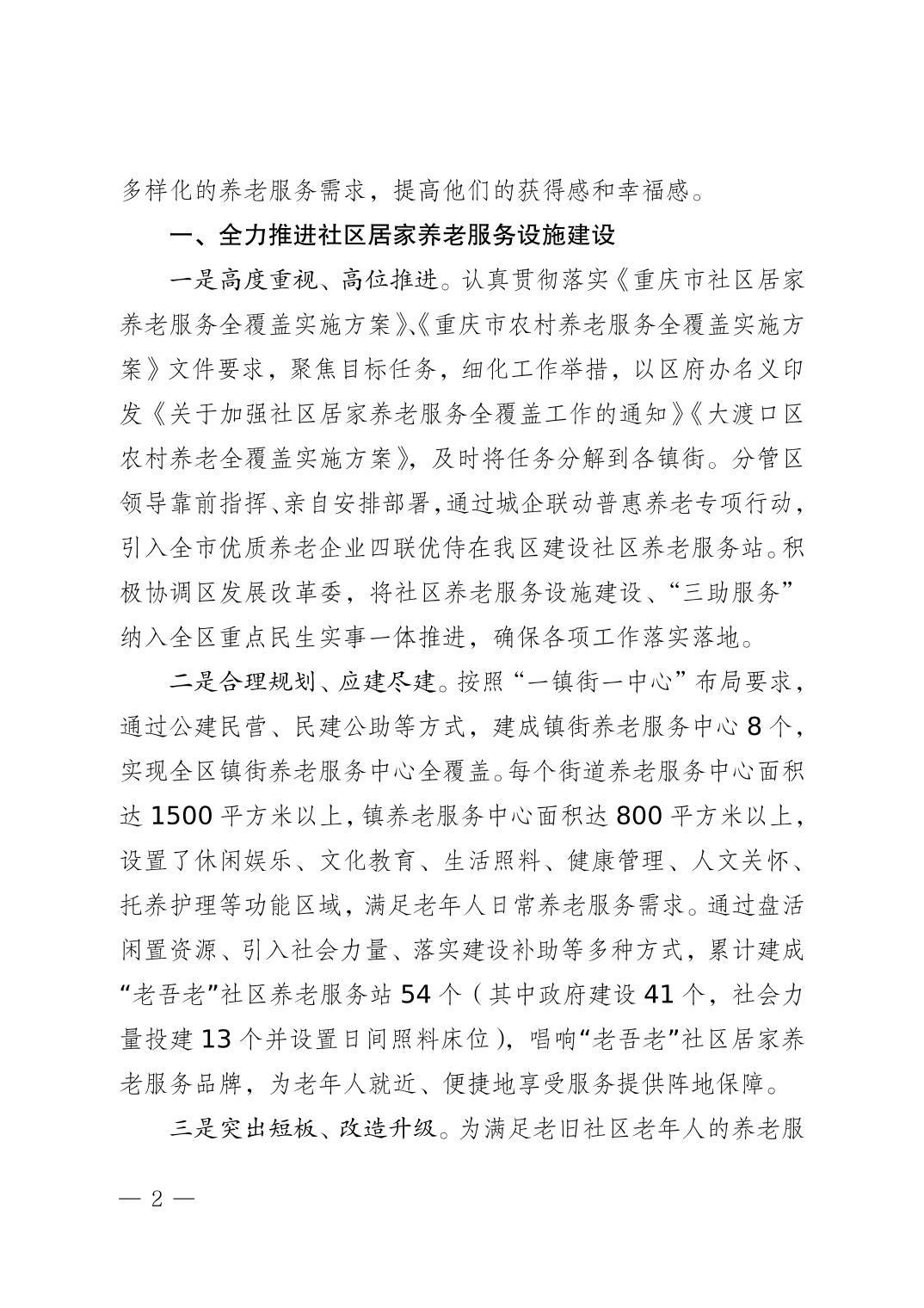 多样化的养老服务需求，提高他们的获得感和幸福感。

一、全力推进社区居家养老服务设施建设

一是高度重视、高位推进。认真贯彻落实《重庆市社区居家养老服务全覆盖实施方案》、《重庆市农村养老服务全覆盖实施方案》文件要求，聚焦目标任务，细化工作举措，以区府办名义印发《关于加强社区居家养老服务全覆盖工作的通知》《大渡口区农村养老全覆盖实施方案》，及时将任务分解到各镇街。分管区领导靠前指挥、亲自安排部署，通过城企联动普惠养老专项行动，引入全市优质养老企业四联优侍在我区建设社区养老服务站。积极协调区发展改革委，将社区养老服务设施建设、“三助服务”纳入全区重点民生实事一体推进，确保各项工作落实落地。

二是合理规划、应建尽建。按照“一镇街一中心”布局要求，通过公建民营、民建公助等方式，建成镇街养老服务中心 8 个，实现全区镇街养老服务中心全覆盖。每个街道养老服务中心面积达 1500 平方米以上，镇养老服务中心面积达 800 平方米以上，设置了休闲娱乐、文化教育、生活照料、健康管理、人文关怀、托养护理等功能区域，满足老年人日常养老服务需求。通过盘活闲置资源、引入社会力量、落实建设补助等多种方式，累计建成“老吾老”社区养老服务站 54 个（其中政府建设 41 个，社会力量投建 13 个并设置日间照料床位），唱响“老吾老”社区居家养老服务品牌，为老年人就近、便捷地享受服务提供阵地保障。

三是突出短板、改造升级。为满足老旧社区老年人的养老服

— 2 —